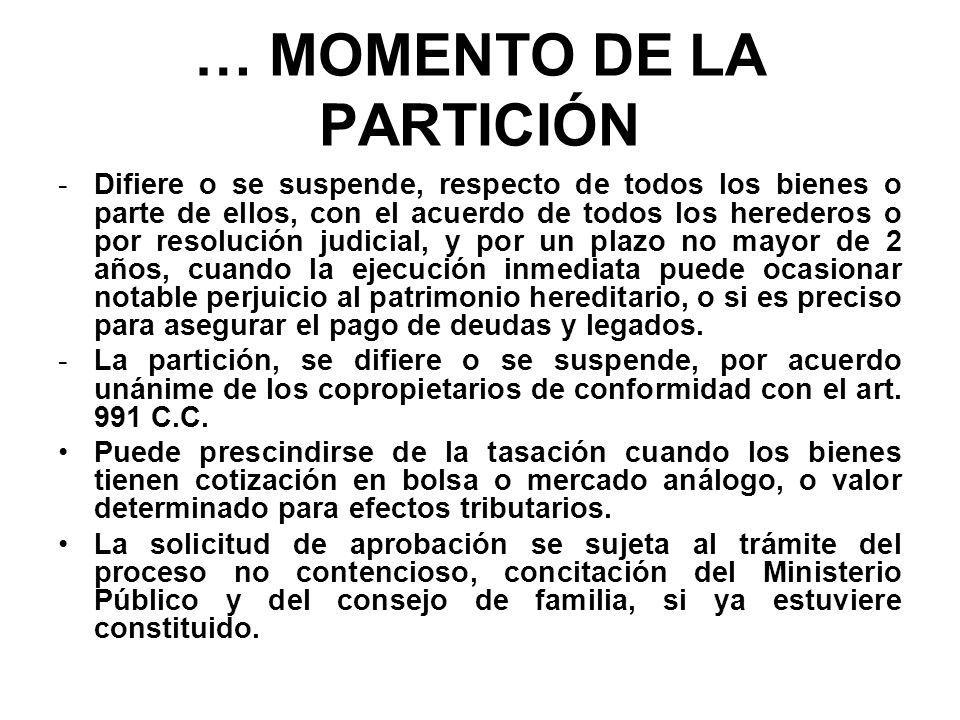 … MOMENTO DE LA PARTICIÓN

- Difiere o se suspende, respecto de todos los bienes o parte de ellos, con el acuerdo de todos los herederos o por resolución judicial, y por un plazo no mayor de 2 años, cuando la ejecución inmediata puede ocasionar notable perjuicio al patrimonio hereditario, o si es preciso para asegurar el pago de deudas y legados.

- La partición, se difiere o se suspende, por acuerdo unánime de los copropietarios de conformidad con el art. 991 C.C.

• Puede prescindirse de la tasación cuando los bienes tienen cotización en bolsa o mercado análogo, o valor determinado para efectos tributarios.

• La solicitud de aprobación se sujeta al trámite del proceso no contencioso, concitación del Ministerio Público y del consejo de familia, si ya estuviere constituido.